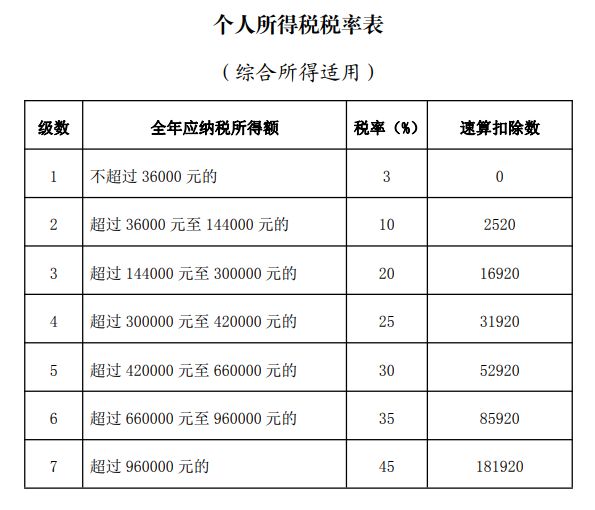 个人所得税税率表

（综合所得适用）

| 级数 | 全年应纳税所得额 | 税率（%） | 速算扣除数 |
|---|---|---|---|
| 1 | 不超过 36000 元的 | 3 | 0 |
| 2 | 超过 36000 元至 144000 元的 | 10 | 2520 |
| 3 | 超过 144000 元至 300000 元的 | 20 | 16920 |
| 4 | 超过 300000 元至 420000 元的 | 25 | 31920 |
| 5 | 超过 420000 元至 660000 元的 | 30 | 52920 |
| 6 | 超过 660000 元至 960000 元的 | 35 | 85920 |
| 7 | 超过 960000 元的 | 45 | 181920 |